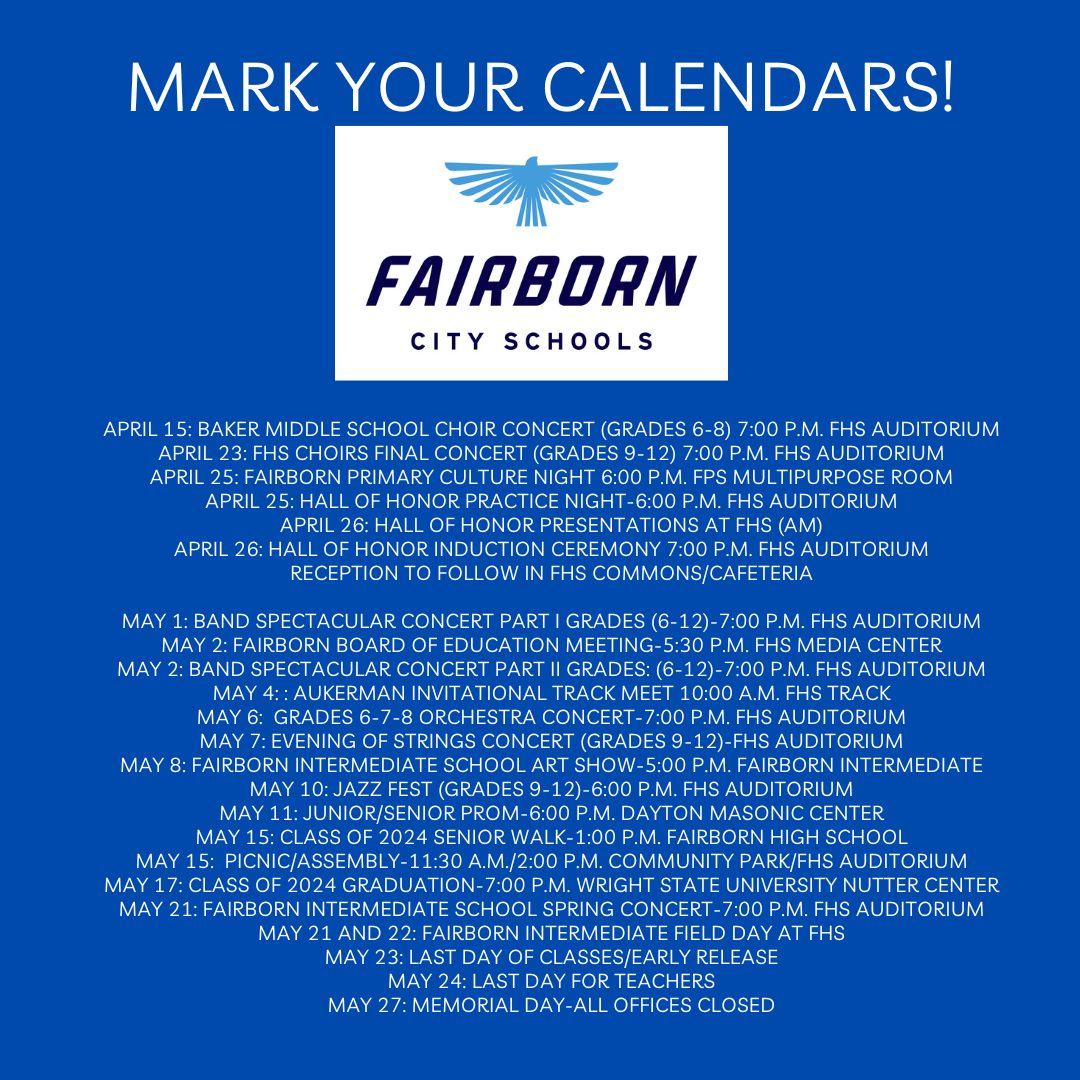 MARK YOUR CALENDARS!

FAIRBORN
CITY SCHOOLS

APRIL 15: BAKER MIDDLE SCHOOL CHOIR CONCERT (GRADES 6-8) 7:00 P.M. FHS AUDITORIUM
APRIL 23: FHS CHOIRS FINAL CONCERT (GRADES 9-12) 7:00 P.M. FHS AUDITORIUM
APRIL 25: FAIRBORN PRIMARY CULTURE NIGHT 6:00 P.M. FPS MULTIPURPOSE ROOM
APRIL 25: HALL OF HONOR PRACTICE NIGHT-6:00 P.M. FHS AUDITORIUM
APRIL 26: HALL OF HONOR PRESENTATIONS AT FHS (AM)
APRIL 26: HALL OF HONOR INDUCTION CEREMONY 7:00 P.M. FHS AUDITORIUM
RECEPTION TO FOLLOW IN FHS COMMONS/CAFETERIA

MAY 1: BAND SPECTACULAR CONCERT PART I GRADES (6-12)-7:00 P.M. FHS AUDITORIUM
MAY 2: FAIRBORN BOARD OF EDUCATION MEETING-5:30 P.M. FHS MEDIA CENTER
MAY 2: BAND SPECTACULAR CONCERT PART II GRADES: (6-12)-7:00 P.M. FHS AUDITORIUM
MAY 4: : AUKERMAN INVITATIONAL TRACK MEET 10:00 A.M. FHS TRACK
MAY 6: GRADES 6-7-8 ORCHESTRA CONCERT-7:00 P.M. FHS AUDITORIUM
MAY 7: EVENING OF STRINGS CONCERT (GRADES 9-12)-FHS AUDITORIUM
MAY 8: FAIRBORN INTERMEDIATE SCHOOL ART SHOW-5:00 P.M. FAIRBORN INTERMEDIATE
MAY 10: JAZZ FEST (GRADES 9-12)-6:00 P.M. FHS AUDITORIUM
MAY 11: JUNIOR/SENIOR PROM-6:00 P.M. DAYTON MASONIC CENTER
MAY 15: CLASS OF 2024 SENIOR WALK-1:00 P.M. FAIRBORN HIGH SCHOOL
MAY 15: PICNIC/ASSEMBLY-11:30 A.M./2:00 P.M. COMMUNITY PARK/FHS AUDITORIUM
MAY 17: CLASS OF 2024 GRADUATION-7:00 P.M. WRIGHT STATE UNIVERSITY NUTTER CENTER
MAY 21: FAIRBORN INTERMEDIATE SCHOOL SPRING CONCERT-7:00 P.M. FHS AUDITORIUM
MAY 21 AND 22: FAIRBORN INTERMEDIATE FIELD DAY AT FHS
MAY 23: LAST DAY OF CLASSES/EARLY RELEASE
MAY 24: LAST DAY FOR TEACHERS
MAY 27: MEMORIAL DAY-ALL OFFICES CLOSED